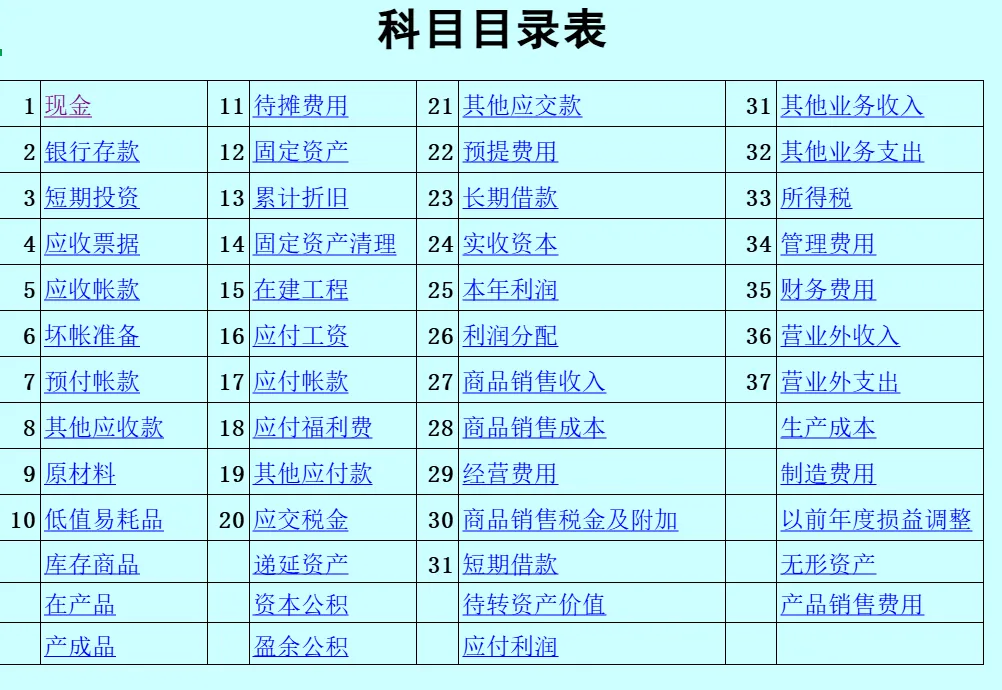 科目目录表

| 1 | 现金 | 11 | 待摊费用 | 21 | 其他应交款 | 31 | 其他业务收入 |
|---|---|---|---|---|---|---|---|
| 2 | 银行存款 | 12 | 固定资产 | 22 | 预提费用 | 32 | 其他业务支出 |
| 3 | 短期投资 | 13 | 累计折旧 | 23 | 长期借款 | 33 | 所得税 |
| 4 | 应收票据 | 14 | 固定资产清理 | 24 | 实收资本 | 34 | 管理费用 |
| 5 | 应收帐款 | 15 | 在建工程 | 25 | 本年利润 | 35 | 财务费用 |
| 6 | 坏帐准备 | 16 | 应付工资 | 26 | 利润分配 | 36 | 营业外收入 |
| 7 | 预付帐款 | 17 | 应付帐款 | 27 | 商品销售收入 | 37 | 营业外支出 |
| 8 | 其他应收款 | 18 | 应付福利费 | 28 | 商品销售成本 |  | 生产成本 |
| 9 | 原材料 | 19 | 其他应付款 | 29 | 经营费用 |  | 制造费用 |
| 10 | 低值易耗品 | 20 | 应交税金 | 30 | 商品销售税金及附加 |  | 以前年度损益调整 |
|  | 库存商品 |  | 递延资产 | 31 | 短期借款 |  | 无形资产 |
|  | 在产品 |  | 资本公积 |  | 待转资产价值 |  | 产品销售费用 |
|  | 产成品 |  | 盈余公积 |  | 应付利润 |  |  |